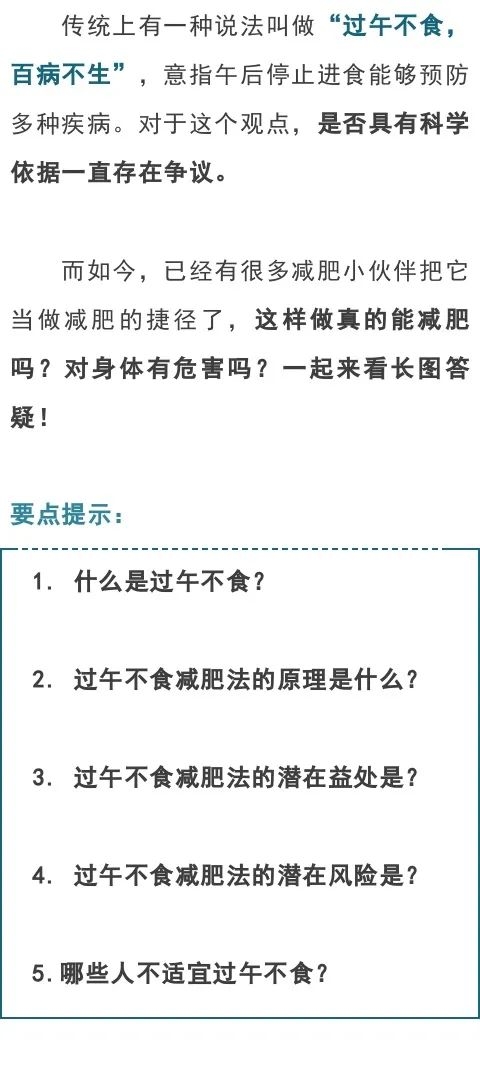 传统上有一种说法叫做“过午不食，百病不生”，意指午后停止进食能够预防多种疾病。对于这个观点，是否具有科学依据一直存在争议。

而如今，已经有很多减肥小伙伴把它当做减肥的捷径了，这样做真的能减肥吗？对身体有危害吗？一起来看长图答疑！

要点提示：

1. 什么是过午不食？

2. 过午不食减肥法的原理是什么？

3. 过午不食减肥法的潜在益处是？

4. 过午不食减肥法的潜在风险是？

5. 哪些人不适宜过午不食？